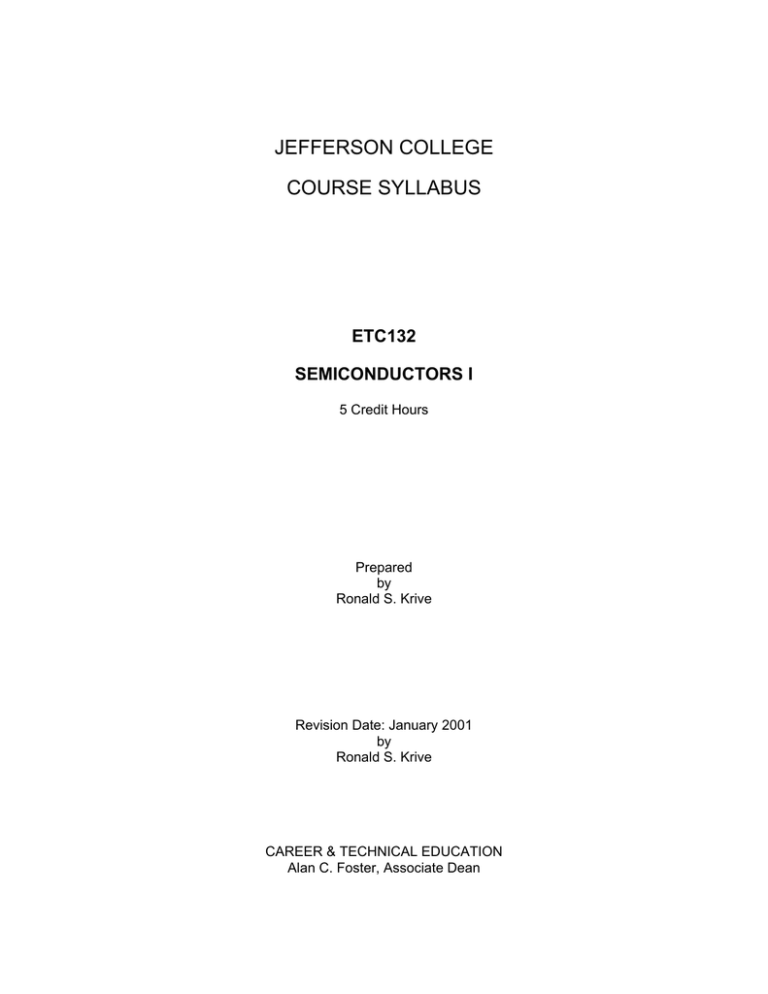 JEFFERSON COLLEGE

COURSE SYLLABUS

ETC132

SEMICONDUCTORS I

5 Credit Hours

Prepared
by
Ronald S. Krive

Revision Date: January 2001
by
Ronald S. Krive

CAREER & TECHNICAL EDUCATION
Alan C. Foster, Associate Dean